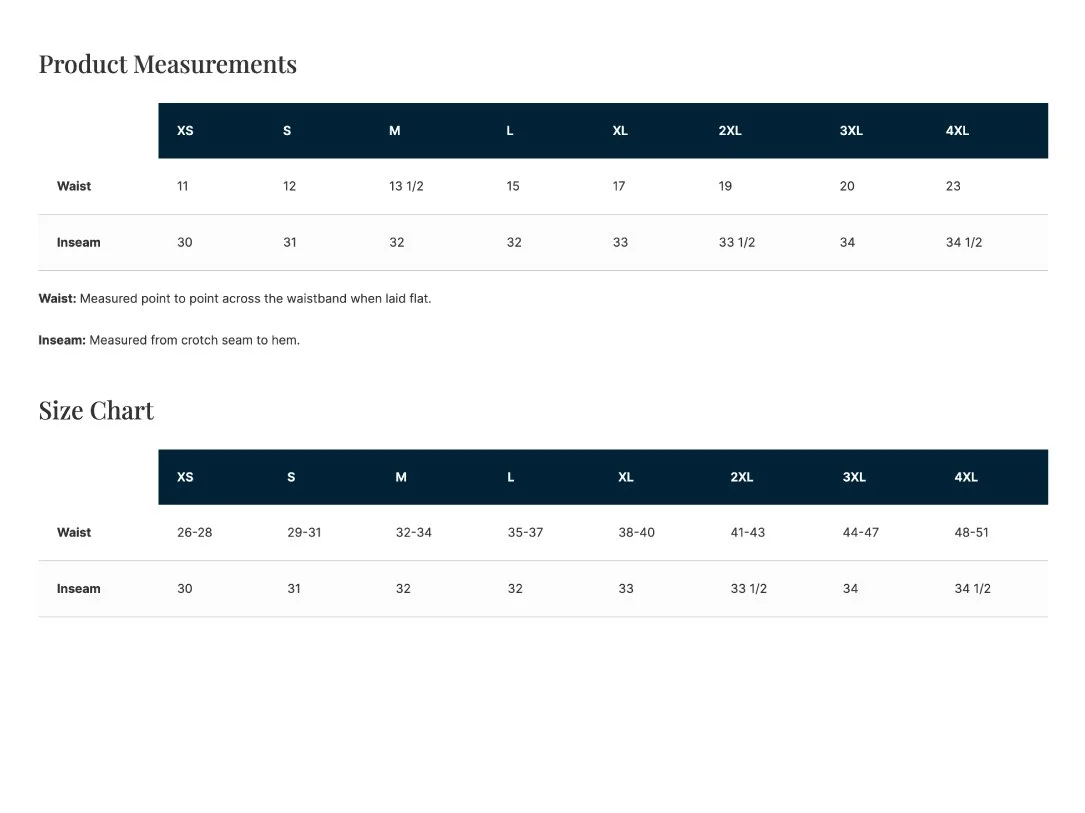 Product Measurements

|  | XS | S | M | L | XL | 2XL | 3XL | 4XL |
|---|---|---|---|---|---|---|---|---|
| Waist | 11 | 12 | 13 1/2 | 15 | 17 | 19 | 20 | 23 |
| Inseam | 30 | 31 | 32 | 32 | 33 | 33 1/2 | 34 | 34 1/2 |

Waist: Measured point to point across the waistband when laid flat.

Inseam: Measured from crotch seam to hem.

Size Chart

|  | XS | S | M | L | XL | 2XL | 3XL | 4XL |
|---|---|---|---|---|---|---|---|---|
| Waist | 26-28 | 29-31 | 32-34 | 35-37 | 38-40 | 41-43 | 44-47 | 48-51 |
| Inseam | 30 | 31 | 32 | 32 | 33 | 33 1/2 | 34 | 34 1/2 |